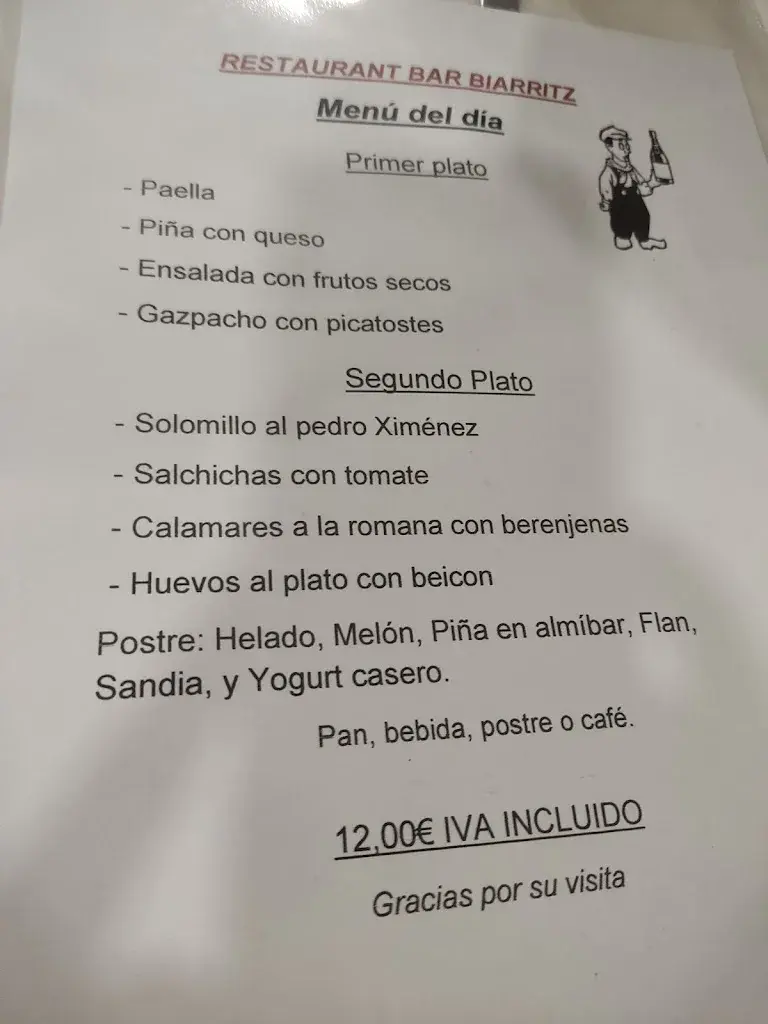 RESTAURANT BAR BIARRITZ

Menú del día

Primer plato

- Paella

- Piña con queso

- Ensalada con frutos secos

- Gazpacho con picatostes

Segundo Plato

- Solomillo al pedro Ximénez

- Salchichas con tomate

- Calamares a la romana con berenjenas

- Huevos al plato con beicon

Postre: Helado, Melón, Piña en almíbar, Flan, Sandia, y Yogurt casero.

Pan, bebida, postre o café.

12,00€ IVA INCLUIDO

Gracias por su visita